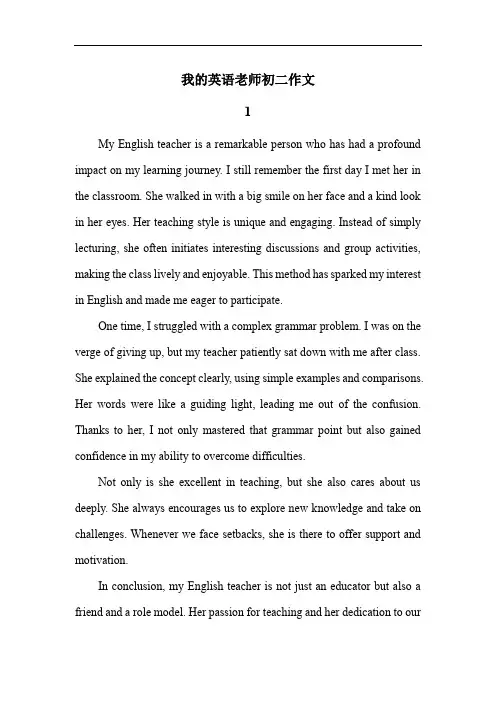 我的英语老师初二作文

1

My English teacher is a remarkable person who has had a profound impact on my learning journey. I still remember the first day I met her in the classroom. She walked in with a big smile on her face and a kind look in her eyes. Her teaching style is unique and engaging. Instead of simply lecturing, she often initiates interesting discussions and group activities, making the class lively and enjoyable. This method has sparked my interest in English and made me eager to participate.

One time, I struggled with a complex grammar problem. I was on the verge of giving up, but my teacher patiently sat down with me after class. She explained the concept clearly, using simple examples and comparisons. Her words were like a guiding light, leading me out of the confusion. Thanks to her, I not only mastered that grammar point but also gained confidence in my ability to overcome difficulties.

Not only is she excellent in teaching, but she also cares about us deeply. She always encourages us to explore new knowledge and take on challenges. Whenever we face setbacks, she is there to offer support and motivation.

In conclusion, my English teacher is not just an educator but also a friend and a role model. Her passion for teaching and her dedication to our